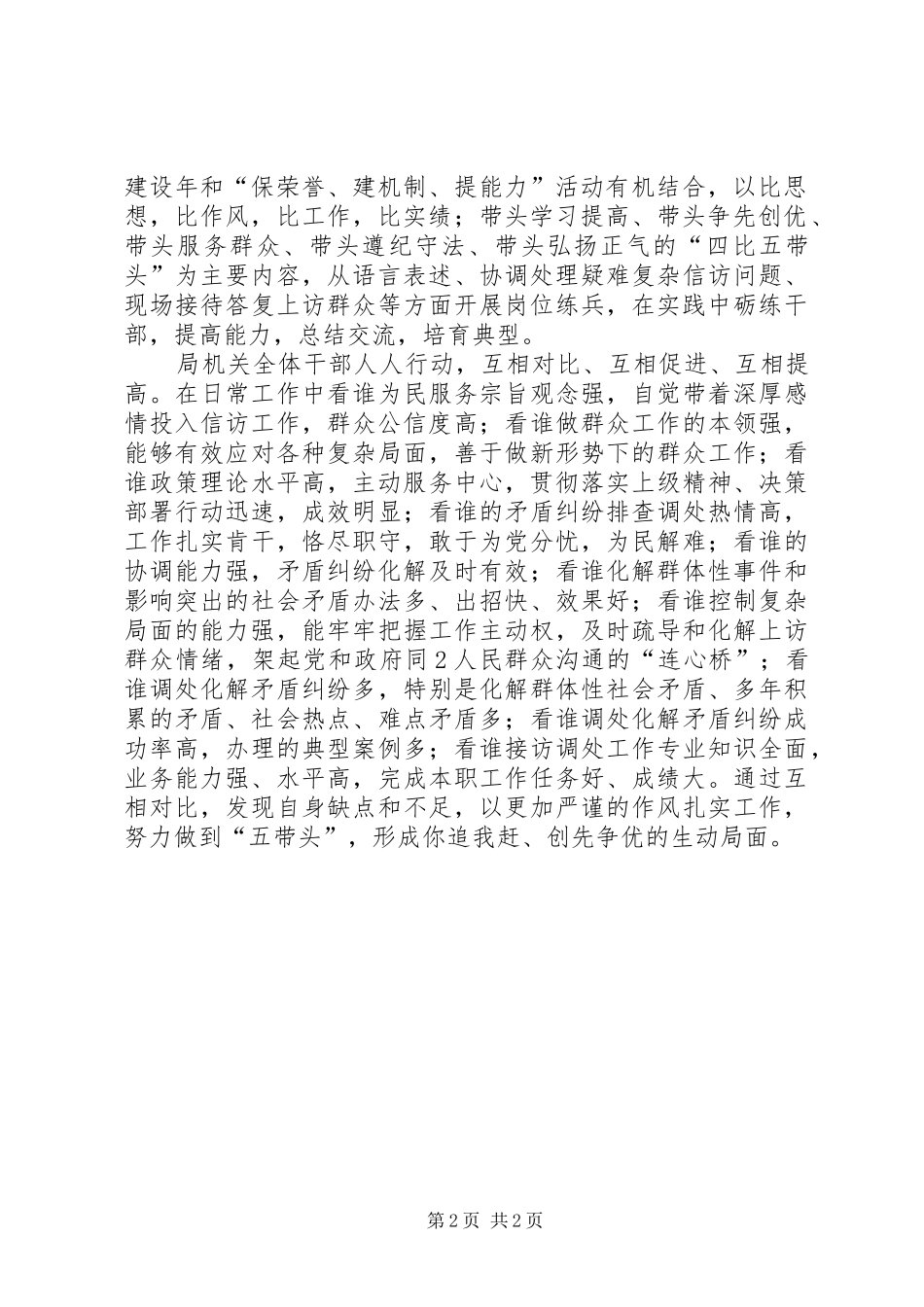 建设年和“保荣誉、建机制、提能力”活动有机结合，以比思想，比作风，比工作，比实绩；带头学习提高、带头争先创优、带头服务群众、带头遵纪守法、带头弘扬正气的“四比五带头”为主要内容，从语言表述、协调处理疑难复杂信访问题、现场接待答复上访群众等方面开展岗位练兵，在实践中砺练干部，提高能力，总结交流，培育典型。

局机关全体干部人人行动，互相对比、互相促进、互相提高。在日常工作中看谁为民服务宗旨观念强，自觉带着深厚感情投入信访工作，群众公信度高；看谁做群众工作的本领强，能够有效应对各种复杂局面，善于做新形势下的群众工作；看谁政策理论水平高，主动服务中心，贯彻落实上级精神、决策部署行动迅速，成效明显；看谁的矛盾纠纷排查调处热情高，工作扎实肯干，恪尽职守，敢于为党分忧，为民解难；看谁的协调能力强，矛盾纠纷化解及时有效；看谁化解群体性事件和影响突出的社会矛盾办法多、出招快、效果好；看谁控制复杂局面的能力强，能牢牢把握工作主动权，及时疏导和化解上访群众情绪，架起党和政府同2人民群众沟通的“连心桥”；看谁调处化解矛盾纠纷多，特别是化解群体性社会矛盾、多年积累的矛盾、社会热点、难点矛盾多；看谁调处化解矛盾纠纷成功率高，办理的典型案例多；看谁接访调处工作专业知识全面，业务能力强、水平高，完成本职工作任务好、成绩大。通过互相对比，发现自身缺点和不足，以更加严谨的作风扎实工作，努力做到“五带头”，形成你追我赶、创先争优的生动局面。

第2页 共2页